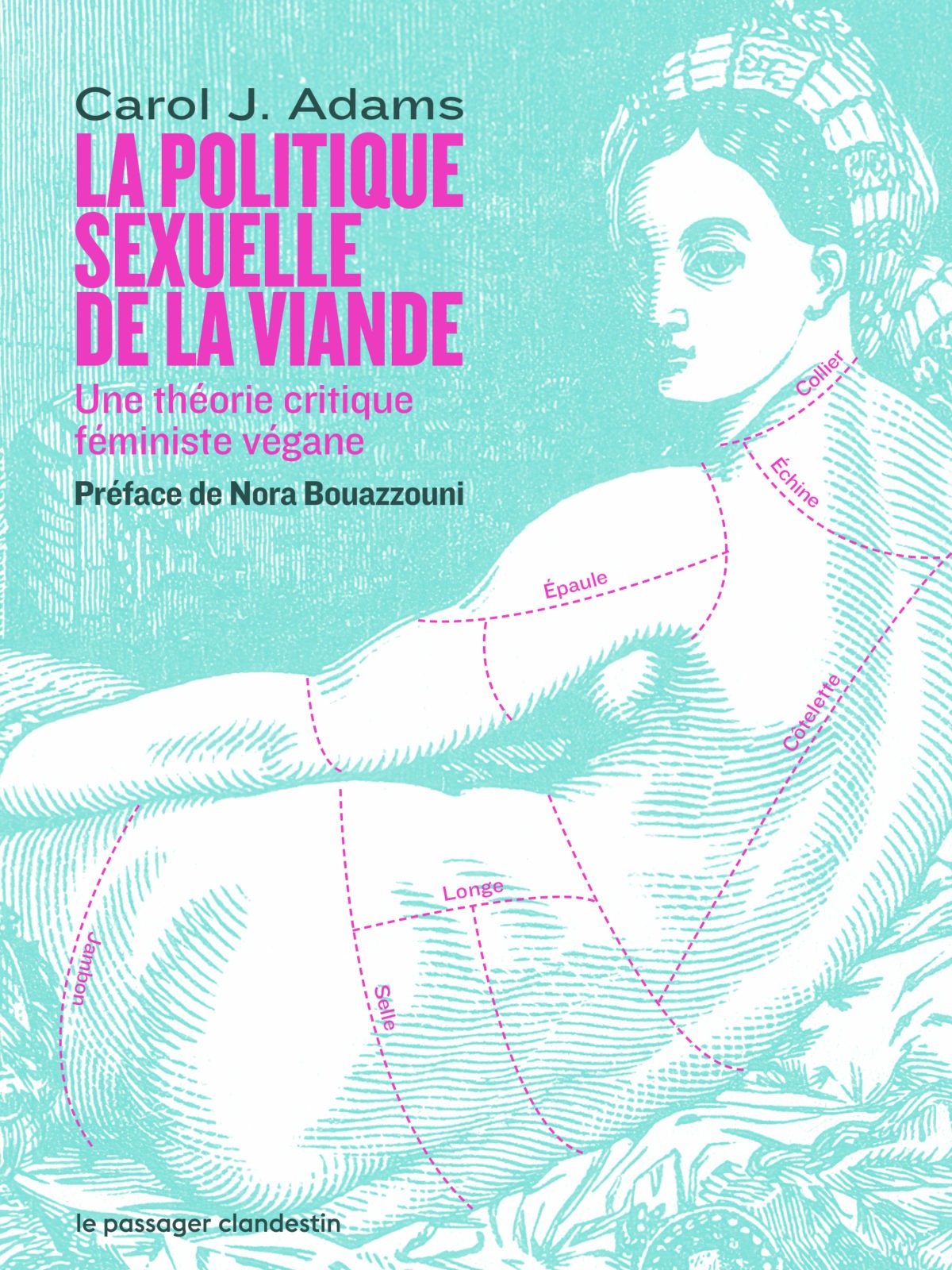 Carol J. Adams

LA POLITIQUE SEXUELLE DE LA VIANDE

Une théorie critique féministe végane

Préface de Nora Bouazzouni

Collier

Échine

Épaule

Côtelette

Longe

Jambon

Selle

le passager clandestin